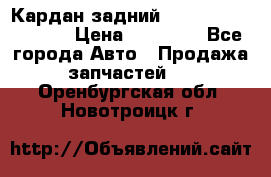 Кардан задний Цена Все города Авто Продажа запчастей Оренбургская обл Новотроицк г

http://Объявлений.сайт